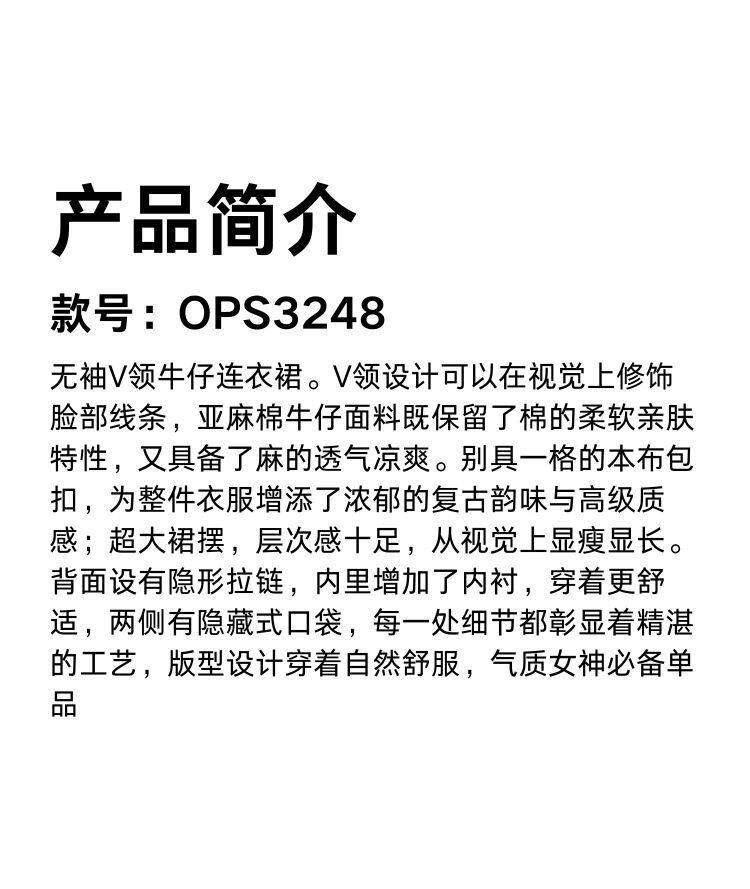 产品简介

款号：OPS3248

无袖V领牛仔连衣裙。V领设计可以在视觉上修饰脸部线条，亚麻棉牛仔面料既保留了棉的柔软亲肤特性，又具备了麻的透气凉爽。别具一格的本布包扣，为整件衣服增添了浓郁的复古韵味与高级质感；超大裙摆，层次感十足，从视觉上显瘦显长。背面设有隐形拉链，内里增加了内衬，穿着更舒适，两侧有隐藏式口袋，每一处细节都彰显着精湛的工艺，版型设计穿着自然舒服，气质女神必备单品